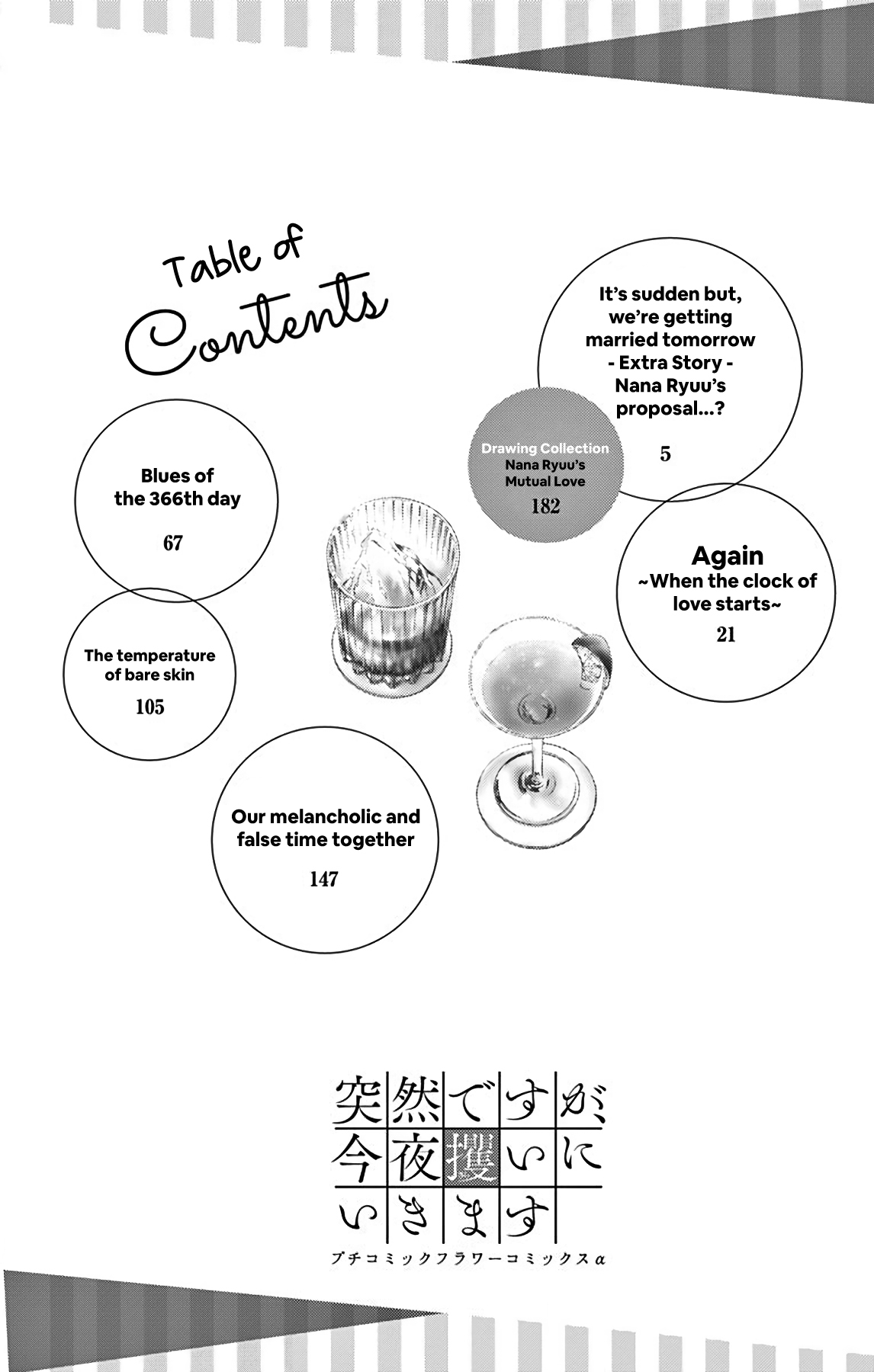 Table of Contents

It's sudden but, we're getting married tomorrow - Extra Story - Nana Ryuu's proposal...?

5

Drawing Collection Nana Ryuu's Mutual Love

182

Blues of the 366th day

67

Again ~When the clock of love starts~

21

The temperature of bare skin

105

Our melancholic and false time together

147

突然ですが、今夜攫いにいきます

プチコミックフラワーコミックスα